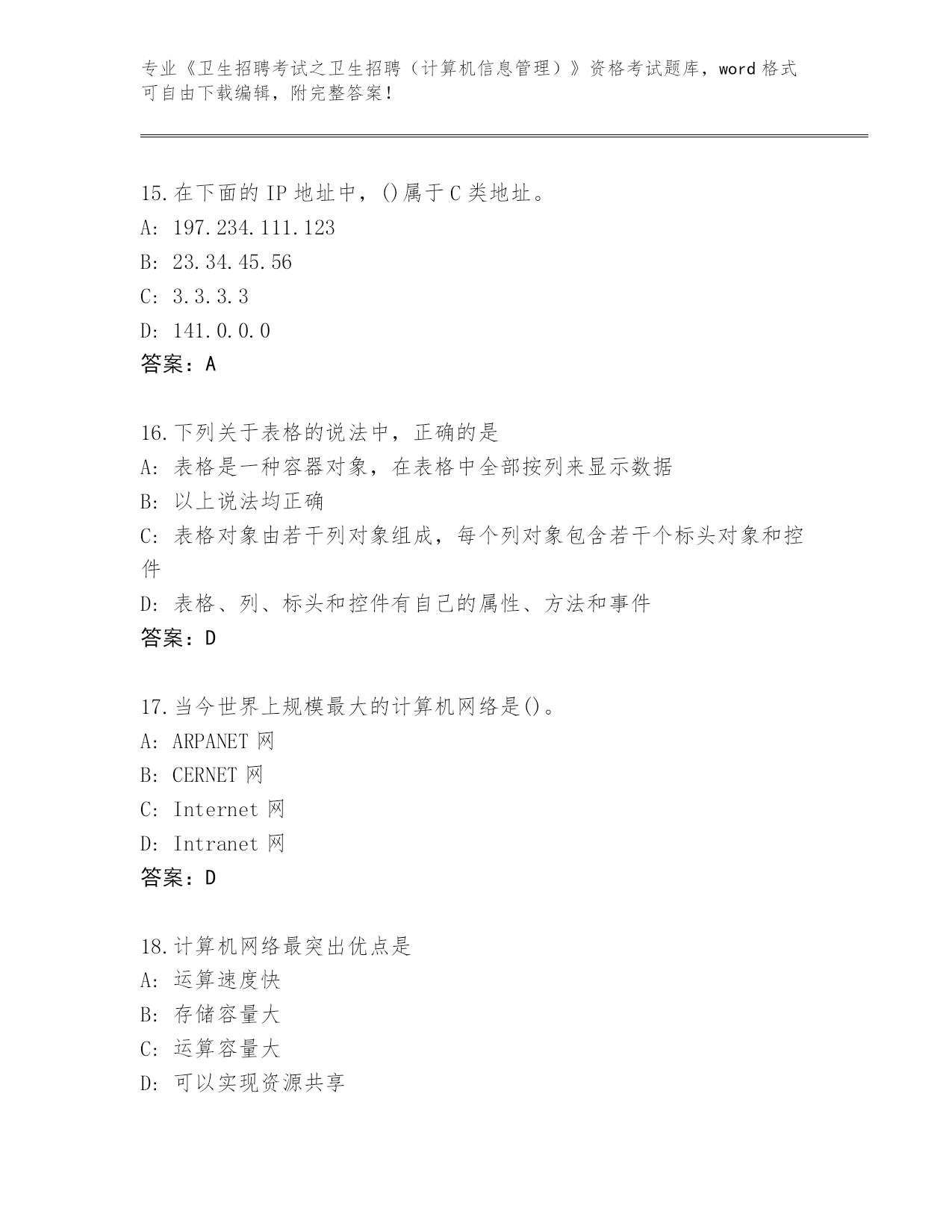 专业《卫生招聘考试之卫生招聘（计算机信息管理）》资格考试题库，word 格式可自由下载编辑，附完整答案！

15.在下面的 IP 地址中，()属于 C 类地址。
A: 197.234.111.123
B: 23.34.45.56
C: 3.3.3.3
D: 141.0.0.0
答案：A

16.下列关于表格的说法中，正确的是
A: 表格是一种容器对象，在表格中全部按列来显示数据
B: 以上说法均正确
C: 表格对象由若干列对象组成，每个列对象包含若干个标头对象和控件
D: 表格、列、标头和控件有自己的属性、方法和事件
答案：D

17.当今世界上规模最大的计算机网络是()。
A: ARPANET 网
B: CERNET 网
C: Internet 网
D: Intranet 网
答案：D

18.计算机网络最突出优点是
A: 运算速度快
B: 存储容量大
C: 运算容量大
D: 可以实现资源共享